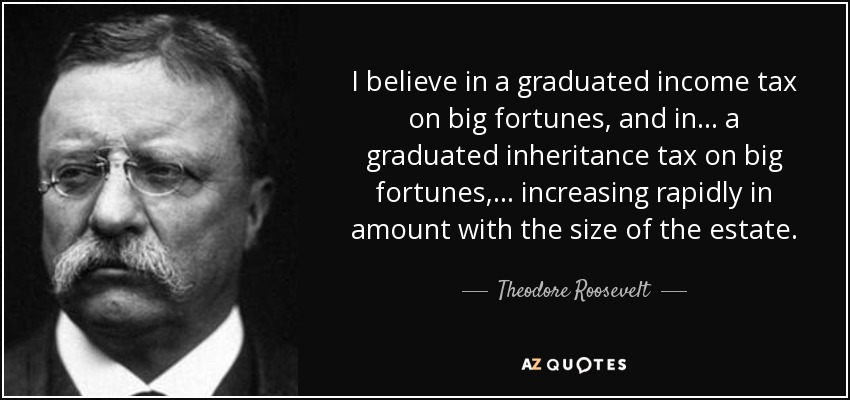 I believe in a graduated income tax on big fortunes, and in... a graduated inheritance tax on big fortunes,... increasing rapidly in amount with the size of the estate.

— Theodore Roosevelt —

AZ QUOTES